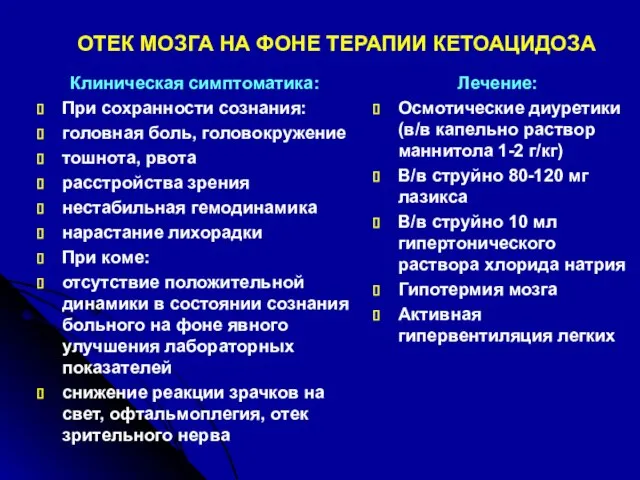 ОТЕК МОЗГА НА ФОНЕ ТЕРАПИИ КЕТОАЦИДОЗА

Клиническая симптоматика:

При сохранности сознания:
головная боль, головокружение
тошнота, рвота
расстройства зрения
нестабильная гемодинамика
нарастание лихорадки
При коме:
отсутствие положительной динамики в состоянии сознания больного на фоне явного улучшения лабораторных показателей
снижение реакции зрачков на свет, офтальмоплегия, отек зрительного нерва

Лечение:

Осмотические диуретики (в/в капельно раствор маннитола 1-2 г/кг)
В/в струйно 80-120 мг лазикса
В/в струйно 10 мл гипертонического раствора хлорида натрия
Гипотермия мозга
Активная гипервентиляция легких